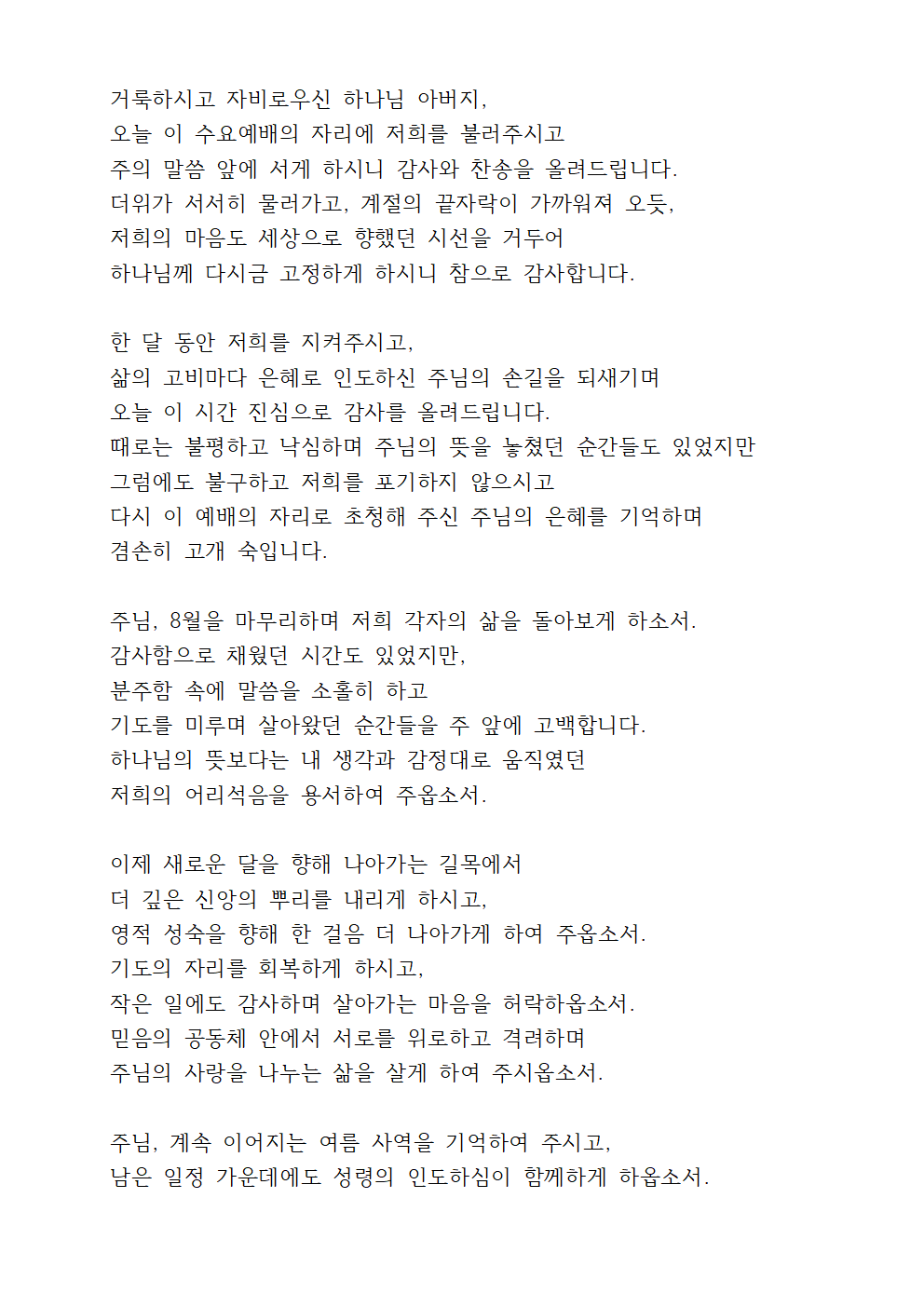 거룩하시고 자비로우신 하나님 아버지,
오늘 이 수요예배의 자리에 저희를 불러주시고
주의 말씀 앞에 서게 하시니 감사와 찬송을 올려드립니다.
더위가 서서히 물러가고, 계절의 끝자락이 가까워져 오듯,
저희의 마음도 세상으로 향했던 시선을 거두어
하나님께 다시금 고정하게 하시니 참으로 감사합니다.

한 달 동안 저희를 지켜주시고,
삶의 고비마다 은혜로 인도하신 주님의 손길을 되새기며
오늘 이 시간 진심으로 감사를 올려드립니다.
때로는 불평하고 낙심하며 주님의 뜻을 놓쳤던 순간들도 있었지만
그럼에도 불구하고 저희를 포기하지 않으시고
다시 이 예배의 자리로 초청해 주신 주님의 은혜를 기억하며
겸손히 고개 숙입니다.

주님, 8월을 마무리하며 저희 각자의 삶을 돌아보게 하소서.
감사함으로 채웠던 시간도 있었지만,
분주함 속에 말씀을 소홀히 하고
기도를 미루며 살아왔던 순간들을 주 앞에 고백합니다.
하나님의 뜻보다는 내 생각과 감정대로 움직였던
저희의 어리석음을 용서하여 주옵소서.

이제 새로운 달을 향해 나아가는 길목에서
더 깊은 신앙의 뿌리를 내리게 하시고,
영적 성숙을 향해 한 걸음 더 나아가게 하여 주옵소서.
기도의 자리를 회복하게 하시고,
작은 일에도 감사하며 살아가는 마음을 허락하옵소서.
믿음의 공동체 안에서 서로를 위로하고 격려하며
주님의 사랑을 나누는 삶을 살게 하여 주시옵소서.

주님, 계속 이어지는 여름 사역을 기억하여 주시고,
남은 일정 가운데에도 성령의 인도하심이 함께하게 하옵소서.